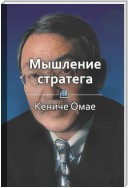 Мышление стратега

Кениче Омае